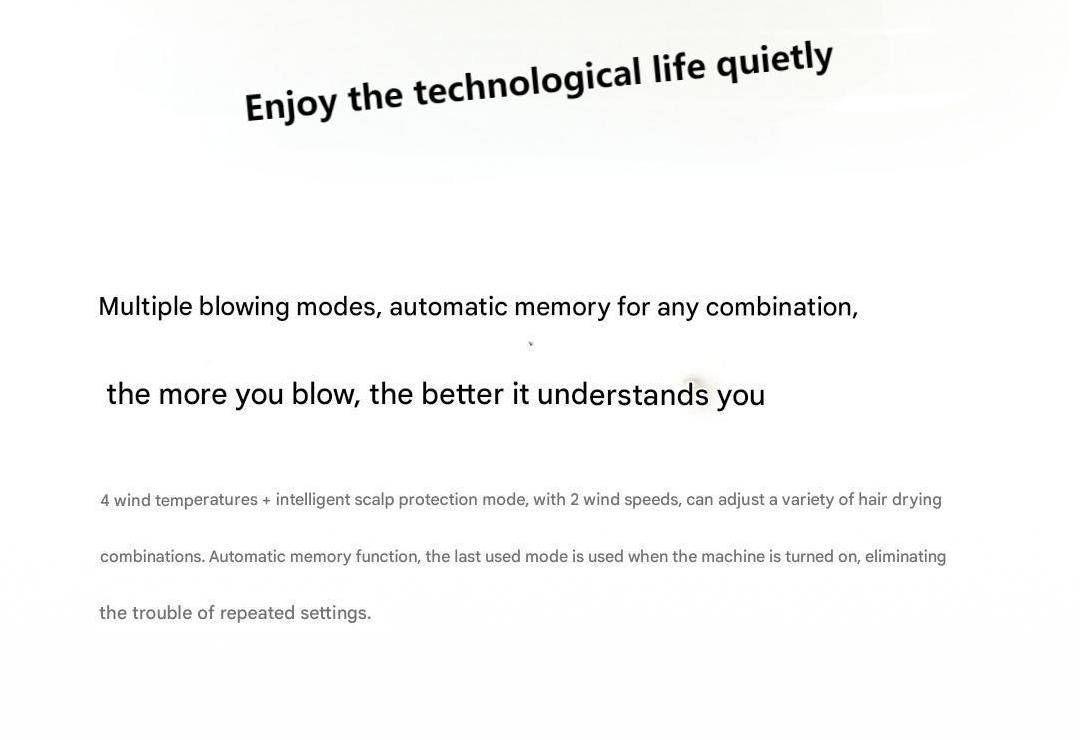 Enjoy the technological life quietly

Multiple blowing modes, automatic memory for any combination,

the more you blow, the better it understands you

4 wind temperatures + intelligent scalp protection mode, with 2 wind speeds, can adjust a variety of hair drying combinations. Automatic memory function, the last used mode is used when the machine is turned on, eliminating the trouble of repeated settings.